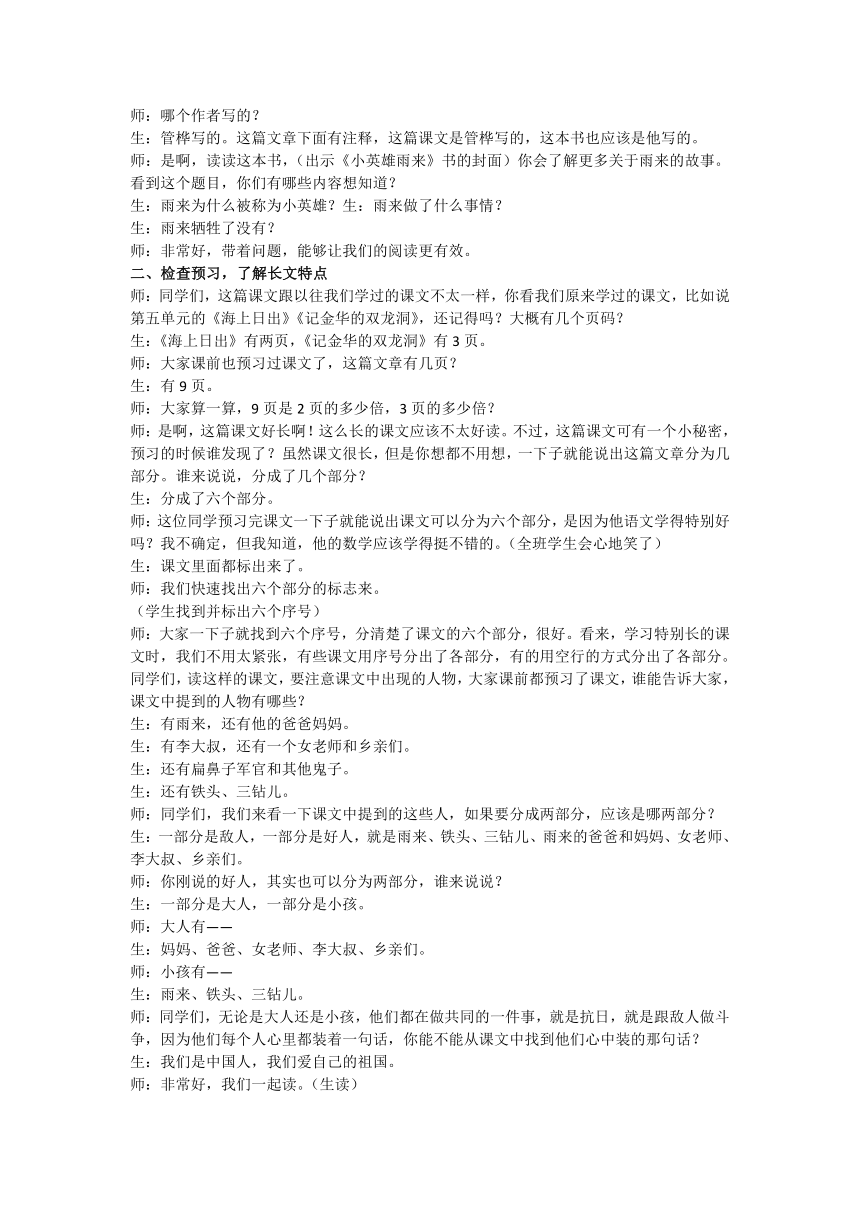 师：哪个作者写的？
生：管桦写的。这篇文章下面有注释，这篇课文是管桦写的，这本书也应该是他写的。
师：是啊，读读这本书，（出示《小英雄雨来》书的封面）你会了解更多关于雨来的故事。看到这个题目，你们有哪些内容想知道？
生：雨来为什么被称为小英雄？生：雨来做了什么事情？
生：雨来牺牲了没有？
师：非常好，带着问题，能够让我们的阅读更有效。
二、检查预习，了解长文特点
师：同学们，这篇课文跟以往我们学过的课文不太一样，你看我们原来学过的课文，比如说第五单元的《海上日出》《记金华的双龙洞》，还记得吗？大概有几个页码？
生：《海上日出》有两页，《记金华的双龙洞》有 3 页。
师：大家课前也预习过课文了，这篇文章有几页？
生：有 9 页。
师：大家算一算，9 页是 2 页的多少倍，3 页的多少倍？
师：是啊，这篇课文好长啊！这么长的课文应该不太好读。不过，这篇课文可有一个小秘密，预习的时候谁发现了？虽然课文很长，但是你想都不用想，一下子就能说出这篇文章分为几部分。谁来说说，分成了几个部分？
生：分成了六个部分。
师：这位同学预习完课文一下子就能说出课文可以分为六个部分，是因为他语文学得特别好吗？我不确定，但我知道，他的数学应该学得挺不错的。（全班学生会心地笑了）
生：课文里面都标出来了。
师：我们快速找出六个部分的标志来。
（学生找到并标出六个序号）
师：大家一下子就找到六个序号，分清楚了课文的六个部分，很好。看来，学习特别长的课文时，我们不用太紧张，有些课文用序号分出了各部分，有的用空行的方式分出了各部分。同学们，读这样的课文，要注意课文中出现的人物，大家课前都预习了课文，谁能告诉大家，课文中提到的人物有哪些？
生：有雨来，还有他的爸爸妈妈。
生：有李大叔，还有一个女老师和乡亲们。
生：还有扁鼻子军官和其他鬼子。
生：还有铁头、三钻儿。
师：同学们，我们来看一下课文中提到的这些人，如果要分成两部分，应该是哪两部分？
生：一部分是敌人，一部分是好人，就是雨来、铁头、三钻儿、雨来的爸爸和妈妈、女老师、李大叔、乡亲们。
师：你刚说的好人，其实也可以分为两部分，谁来说说？
生：一部分是大人，一部分是小孩。
师：大人有——
生：妈妈、爸爸、女老师、李大叔、乡亲们。
师：小孩有——
生：雨来、铁头、三钻儿。
师：同学们，无论是大人还是小孩，他们都在做共同的一件事，就是抗日，就是跟敌人做斗争，因为他们每个人心里都装着一句话，你能不能从课文中找到他们心中装的那句话？
生：我们是中国人，我们爱自己的祖国。
师：非常好，我们一起读。（生读）